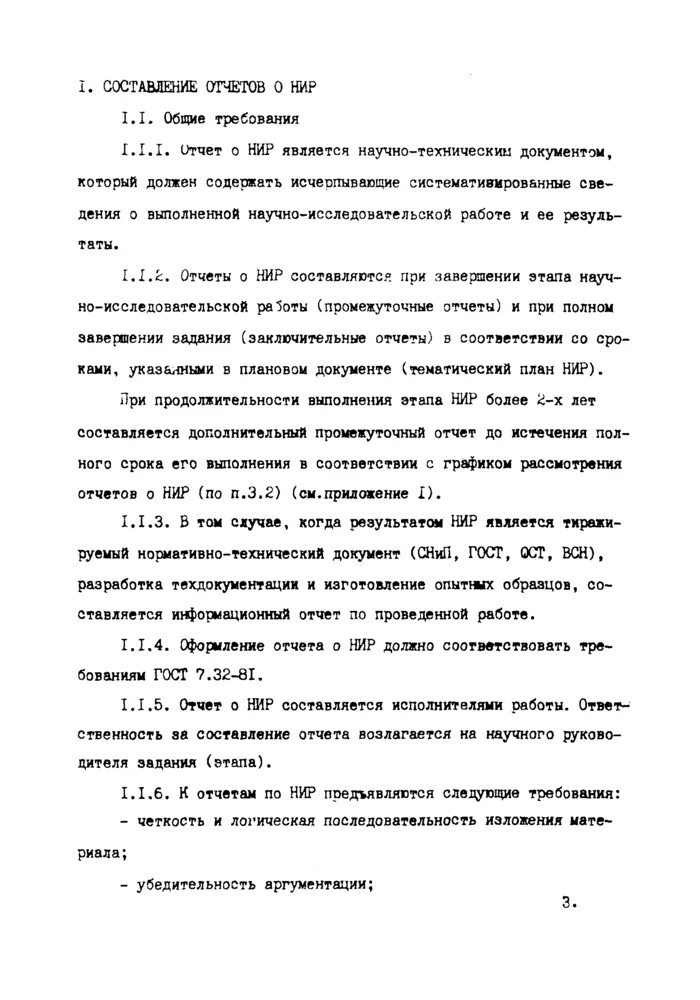 I. СОСТАВЛЕНИЕ ОТЧЕТОВ О НИР

I.I. Общие требования

I.I.I. Отчет о НИР является научно-техническим документом, который должен содержать исчерпывающие систематизированные сведения о выполненной научно-исследовательской работе и ее результаты.

I.I.2. Отчеты о НИР составляются при завершении этапа научно-исследовательской работы (промежуточные отчеты) и при полном завершении задания (заключительные отчеты) в соответствии со сроками, указанными в плановом документе (тематический план НИР).

При продолжительности выполнения этапа НИР более 2-х лет составляется дополнительный промежуточный отчет до истечения полного срока его выполнения в соответствии с графиком рассмотрения отчетов о НИР (по п.3.2) (см.приложение I).

I.I.3. В том случае, когда результатом НИР является тиражируемый нормативно-технический документ (СНиП, ГОСТ, ОСТ, ВСН), разработка техдокументации и изготовление опытных образцов, составляется информационный отчет по проведенной работе.

I.I.4. Оформление отчета о НИР должно соответствовать требованиям ГОСТ 7.32-8I.

I.I.5. Отчет о НИР составляется исполнителями работы. Ответственность за составление отчета возлагается на научного руководителя задания (этапа).

I.I.6. К отчетам по НИР предъявляются следующие требования:
- четкость и логическая последовательность изложения материала;

- убедительность аргументации;

3.